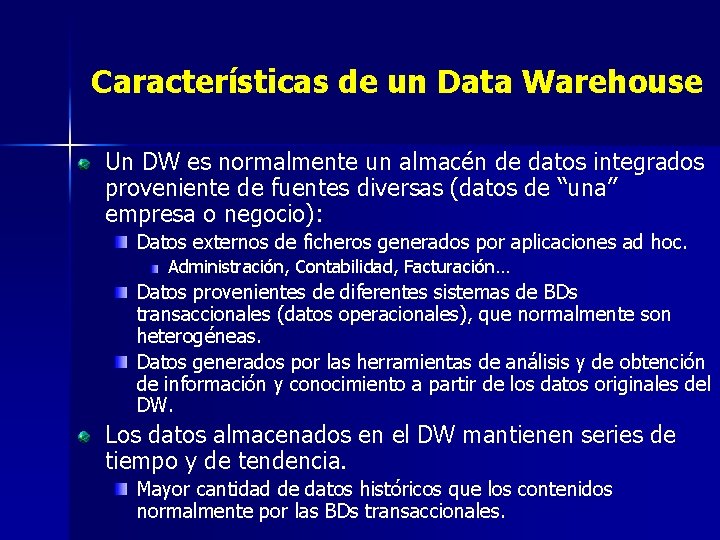 Características de un Data Warehouse

Un DW es normalmente un almacén de datos integrados proveniente de fuentes diversas (datos de “una” empresa o negocio):

Datos externos de ficheros generados por aplicaciones ad hoc.

Administración, Contabilidad, Facturación…

Datos provenientes de diferentes sistemas de BDs transaccionales (datos operacionales), que normalmente son heterogéneas.

Datos generados por las herramientas de análisis y de obtención de información y conocimiento a partir de los datos originales del DW.

Los datos almacenados en el DW mantienen series de tiempo y de tendencia.

Mayor cantidad de datos históricos que los contenidos normalmente por las BDs transaccionales.